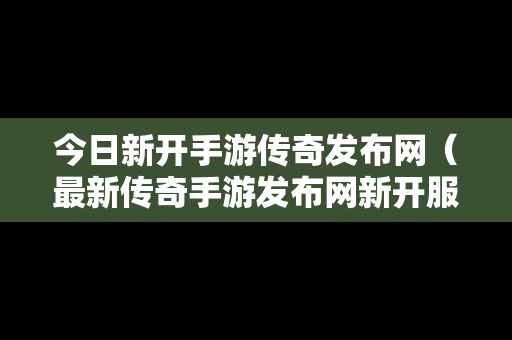 今日新开手游传奇发布网（最新传奇手游发布网新开服